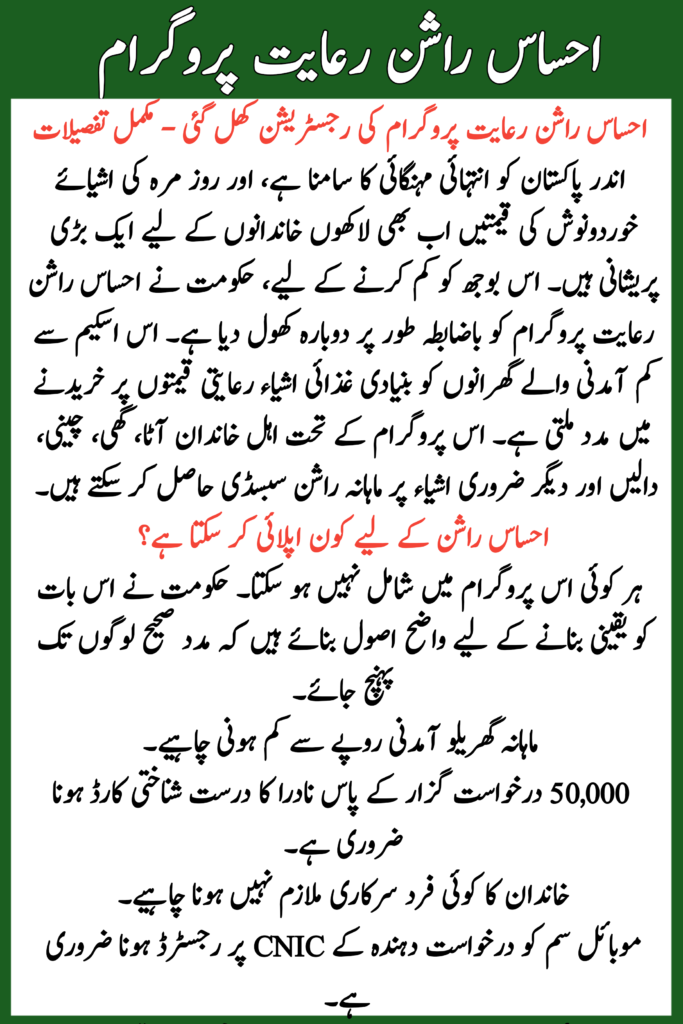 احساس راشن رعایت پروگرام

احساس راشن رعایت پروگرام کی رجسٹریشن کھل گئی - مکمل تفصیلات

اندر پاکستان کو انتہائی مہنگائی کا سامنا ہے، اور روز مرہ کی اشیائے خوردونوش کی قیمتیں اب بھی لاکھوں خاندانوں کے لیے ایک بڑی پریشانی ہیں۔ اس بوجھ کو کم کرنے کے لیے، حکومت نے احساس راشن رعایت پروگرام کو باضابطہ طور پر دوبارہ کھول دیا ہے۔ اس اسکیم سے کم آمدنی والے گھرانوں کو بنیادی غذائی اشیاء رعایتی قیمتوں پر خریدنے میں مدد ملتی ہے۔ اس پروگرام کے تحت اہل خاندان آٹا، گھی، چینی، دالیں اور دیگر ضروری اشیاء پر ماہانہ راشن سبسڈی حاصل کر سکتے ہیں۔

احساس راشن کے لیے کون اپلائی کر سکتا ہے؟

ہر کوئی اس پروگرام میں شامل نہیں ہو سکتا۔ حکومت نے اس بات کو یقینی بنانے کے لیے واضح اصول بنائے ہیں کہ مدد صحیح لوگوں تک پہنچ جائے۔

ماہانہ گھریلو آمدنی روپے سے کم ہونی چاہیے۔

50,000 درخواست گزار کے پاس نادرا کا درست شناختی کارڈ ہونا ضروری ہے۔

خاندان کا کوئی فرد سرکاری ملازم نہیں ہونا چاہیے۔

موبائل سم کو درخواست دہندہ کے CNIC پر رجسٹرڈ ہونا ضروری ہے۔